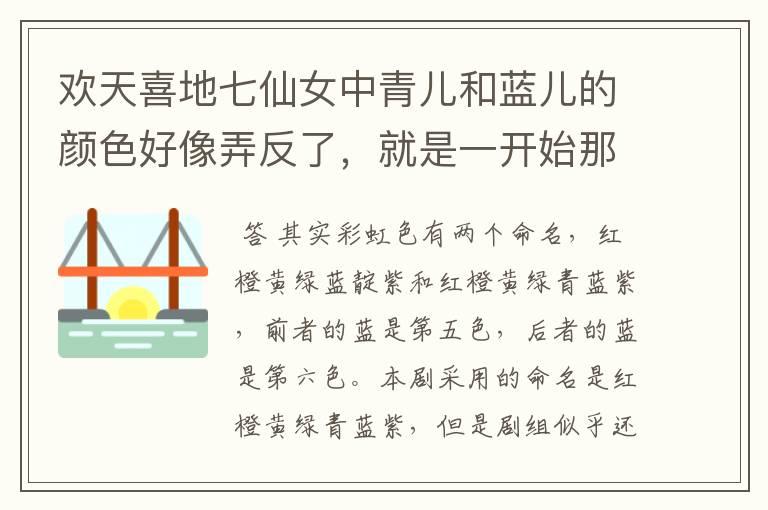 欢天喜地七仙女中青儿和蓝儿的颜色好像弄反了，就是一开始那

答 其实彩虹色有两个命名，红橙黄绿蓝靛紫和红橙黄绿青蓝紫，前者的蓝是第五色，后者的蓝是第六色。本剧采用的命名是红橙黄绿青蓝紫，但是剧组似乎还